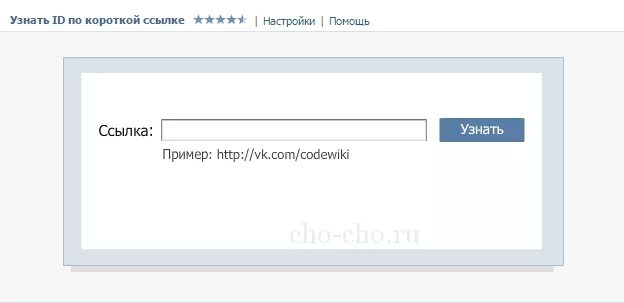 Узнать ID по короткой ссылке | Настройки | Помощь

Ссылка:

Узнать

Пример: http://vk.com/codewiki

cho-cho.ru